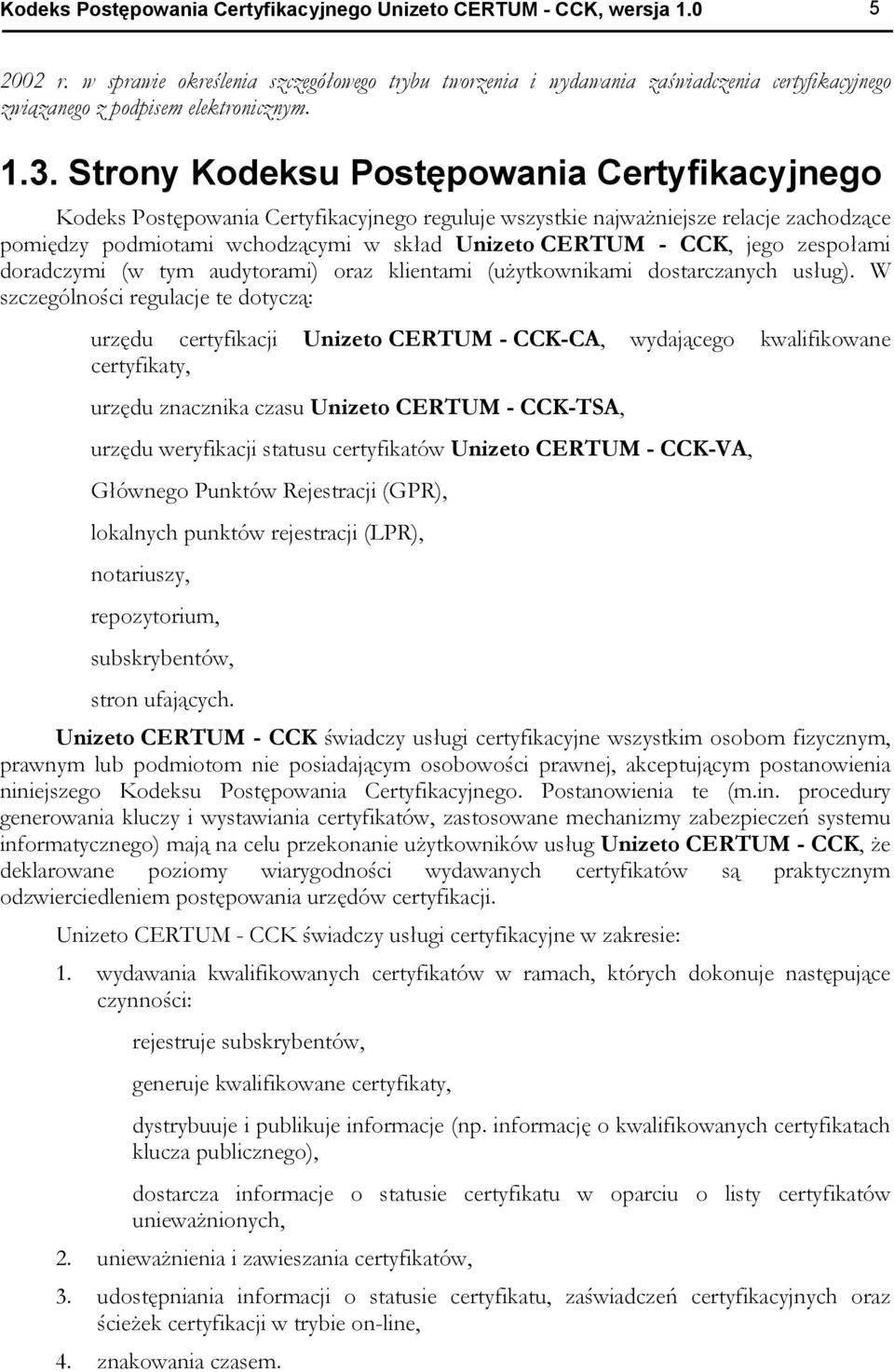 Kodeks Postępowania Certyfikacyjnego Unizeto CERTUM - CCK, wersja 1.0 5

2002 r. w sprawie określenia szczegółowego trybu tworzenia i wydawania zaświadczenia certyfikacyjnego związanego z podpisem elektronicznym.

1.3. Strony Kodeksu Postępowania Certyfikacyjnego

Kodeks Postępowania Certyfikacyjnego reguluje wszystkie najważniejsze relacje zachodzące pomiędzy podmiotami wchodzącymi w skład Unizeto CERTUM - CCK, jego zespołami doradczymi (w tym audytorami) oraz klientami (użytkownikami dostarczanych usług). W szczególności regulacje te dotyczą:

urzędu certyfikacji Unizeto CERTUM - CCK-CA, wydającego kwalifikowane certyfikaty,

urzędu znacznika czasu Unizeto CERTUM - CCK-TSA,

urzędu weryfikacji statusu certyfikatów Unizeto CERTUM - CCK-VA,

Głównego Punktów Rejestracji (GPR),

lokalnych punktów rejestracji (LPR),

notariuszy,

repozytorium,

subskrybentów,

stron ufających.

Unizeto CERTUM - CCK świadczy usługi certyfikacyjne wszystkim osobom fizycznym, prawnym lub podmiotom nie posiadającym osobowości prawnej, akceptującym postanowienia niniejszego Kodeksu Postępowania Certyfikacyjnego. Postanowienia te (m.in. procedury generowania kluczy i wystawiania certyfikatów, zastosowane mechanizmy zabezpieczeń systemu informatycznego) mają na celu przekonanie użytkowników usług Unizeto CERTUM - CCK, że deklarowane poziomy wiarygodności wydawanych certyfikatów są praktycznym odzwierciedleniem postępowania urzędów certyfikacji.

Unizeto CERTUM - CCK świadczy usługi certyfikacyjne w zakresie:

1. wydawania kwalifikowanych certyfikatów w ramach, których dokonuje następujące czynności:

rejestruje subskrybentów,

generuje kwalifikowane certyfikaty,

dystrybuuje i publikuje informacje (np. informację o kwalifikowanych certyfikatach klucza publicznego),

dostarcza informacje o statusie certyfikatu w oparciu o listy certyfikatów unieważnionych,

2. unieważnienia i zawieszania certyfikatów,

3. udostępniania informacji o statusie certyfikatu, zaświadczeń certyfikacyjnych oraz ścieżek certyfikacji w trybie on-line,

4. znakowania czasem.